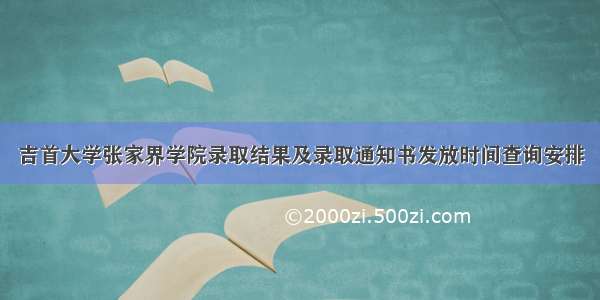 吉首大学张家界学院录取结果及录取通知书发放时间查询安排

©2000zi.500zi.com